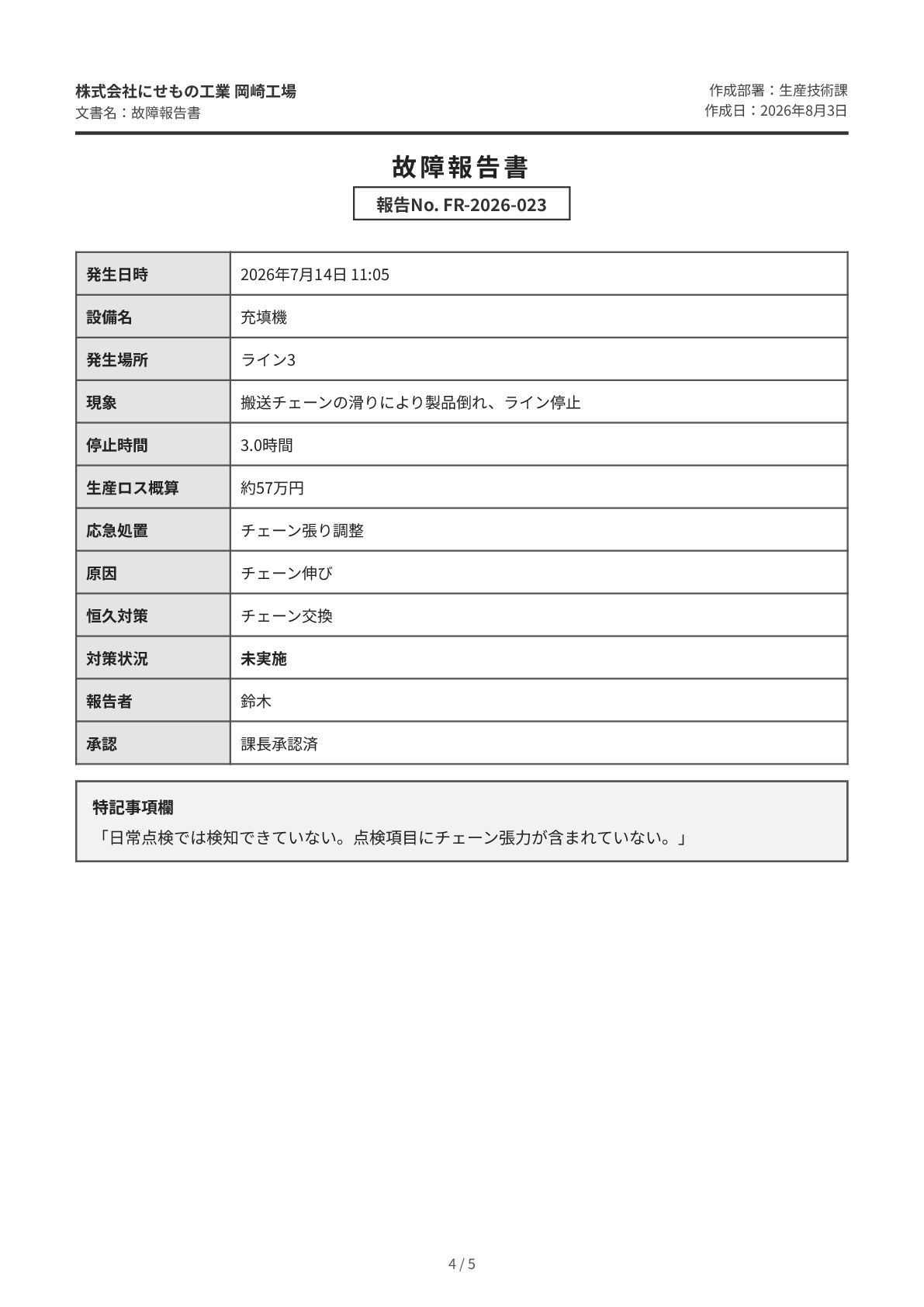 株式会社にせもの工業 岡崎工場
文書名：故障報告書

作成部署：生産技術課
作成日：2026年8月3日

故障報告書

報告No. FR-2026-023

| 発生日時 | 2026年7月14日 11:05 |
|---|---|
| 設備名 | 充填機 |
| 発生場所 | ライン3 |
| 現象 | 搬送チェーンの滑りにより製品倒れ、ライン停止 |
| 停止時間 | 3.0時間 |
| 生産ロス概算 | 約57万円 |
| 応急処置 | チェーン張り調整 |
| 原因 | チェーン伸び |
| 恒久対策 | チェーン交換 |
| 対策状況 | 未実施 |
| 報告者 | 鈴木 |
| 承認 | 課長承認済 |

特記事項欄
「日常点検では検知できていない。点検項目にチェーン張力が含まれていない。」

4 / 5